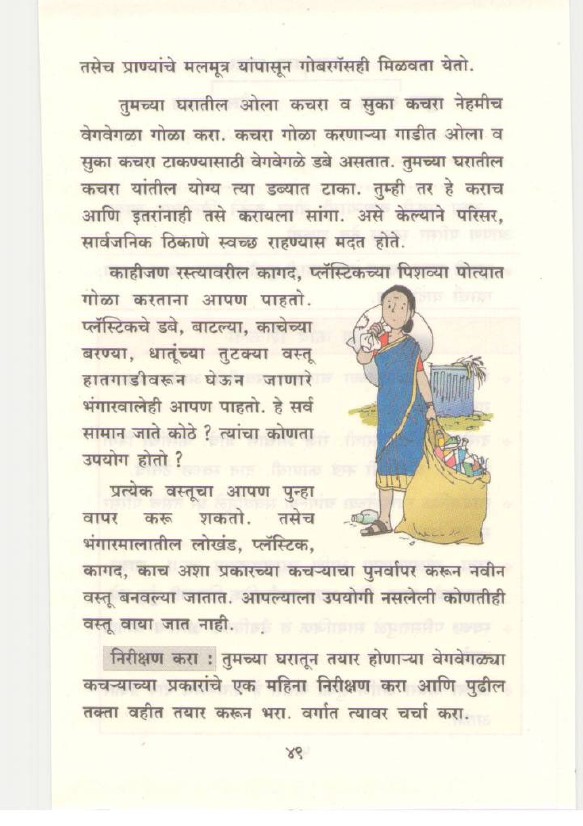 तसेच प्राण्यांचे मलमूत्र यांपासून गोबरगॅसही मिळवता येतो.

तुमच्या घरातील ओला कचरा व सुका कचरा नेहमीच वेगवेगळा गोळा करा. कचरा गोळा करणाऱ्या गाडीत ओला व सुका कचरा टाकण्यासाठी वेगवेगळे डबे असतात. तुमच्या घरातील कचरा यांतील योग्य त्या डब्यात टाका. तुम्ही तर हे कराच आणि इतरांनाही तसे करायला सांगा. असे केल्याने परिसर, सार्वजनिक ठिकाणे स्वच्छ राहण्यास मदत होते.

काहीजण रस्त्यावरील कागद, प्लॅस्टिकच्या पिशव्या पोत्यात गोळा करताना आपण पाहतो. प्लॅस्टिकचे डबे, बाटल्या, काचेच्या बरण्या, धातूंच्या तुटक्या वस्तू हातगाडीवरून घेऊन जाणारे भंगारवालेही आपण पाहतो. हे सर्व सामान जाते कोठे ? त्यांचा कोणता उपयोग होतो ?

प्रत्येक वस्तूचा आपण पुन्हा वापर करू शकतो. तसेच भंगारमालातील लोखंड, प्लॅस्टिक, कागद, काच अशा प्रकारच्या कचऱ्याचा पुनर्वापर करून नवीन वस्तू बनवल्या जातात. आपल्याला उपयोगी नसलेली कोणतीही वस्तू वाया जात नाही.

निरीक्षण करा : तुमच्या घरातून तयार होणाऱ्या वेगवेगळ्या कचऱ्याच्या प्रकारांचे एक महिना निरीक्षण करा आणि पुढील तक्ता वहीत तयार करून भरा. वर्गात त्यावर चर्चा करा.

४९